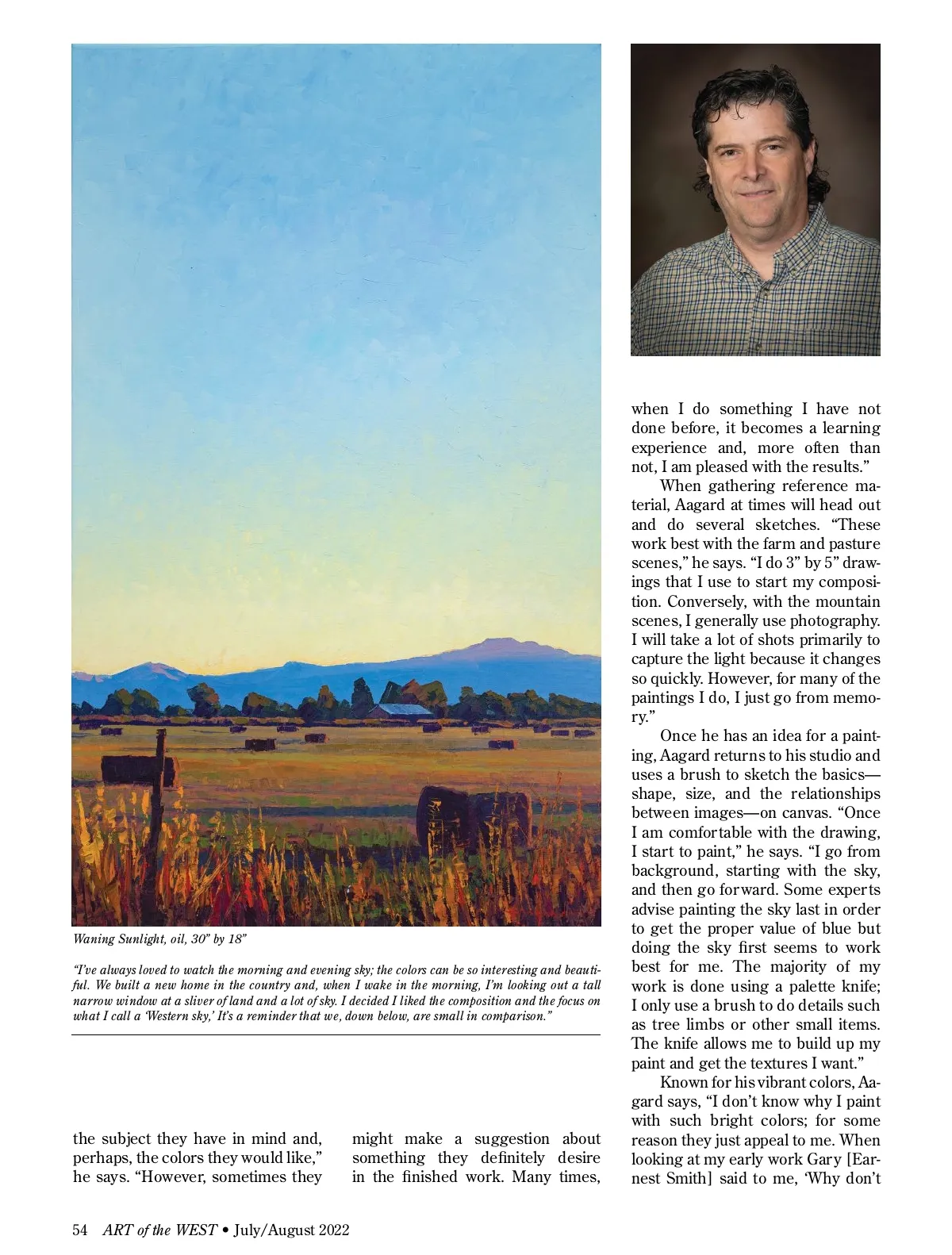 Waning Sunlight, oil, 30" by 18"

"I've always loved to watch the morning and evening sky; the colors can be so interesting and beautiful. We built a new home in the country and, when I wake in the morning, I'm looking out a tall narrow window at a sliver of land and a lot of sky. I decided I liked the composition and the focus on what I call a 'Western sky,' It's a reminder that we, down below, are small in comparison."

the subject they have in mind and, perhaps, the colors they would like," he says. "However, sometimes they

might make a suggestion about something they definitely desire in the finished work. Many times,

when I do something I have not done before, it becomes a learning experience and, more often than not, I am pleased with the results."

When gathering reference material, Aagard at times will head out and do several sketches. "These work best with the farm and pasture scenes," he says. "I do 3" by 5" drawings that I use to start my composition. Conversely, with the mountain scenes, I generally use photography. I will take a lot of shots primarily to capture the light because it changes so quickly. However, for many of the paintings I do, I just go from memory."

Once he has an idea for a painting, Aagard returns to his studio and uses a brush to sketch the basics—shape, size, and the relationships between images—on canvas. "Once I am comfortable with the drawing, I start to paint," he says. "I go from background, starting with the sky, and then go forward. Some experts advise painting the sky last in order to get the proper value of blue but doing the sky first seems to work best for me. The majority of my work is done using a palette knife; I only use a brush to do details such as tree limbs or other small items. The knife allows me to build up my paint and get the textures I want."

Known for his vibrant colors, Aagard says, "I don't know why I paint with such bright colors; for some reason they just appeal to me. When looking at my early work Gary [Earnest Smith] said to me, 'Why don't

54 ART of the WEST • July/August 2022